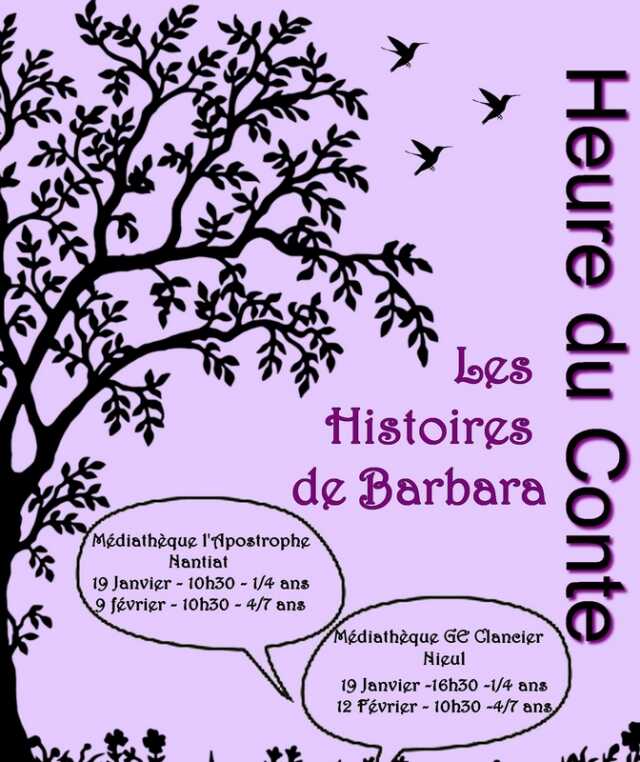 Heure du Conte

Les Histoires de Barbara

Médiathèque l'Apostrophe
Nantiat
19 Janvier - 10h30 - 1/4 ans
9 février - 10h30 - 4/7 ans

Médiathèque GE Clancier
Nieul
19 Janvier -16h30 -1/4 ans
12 Février - 10h30 -4/7 ans